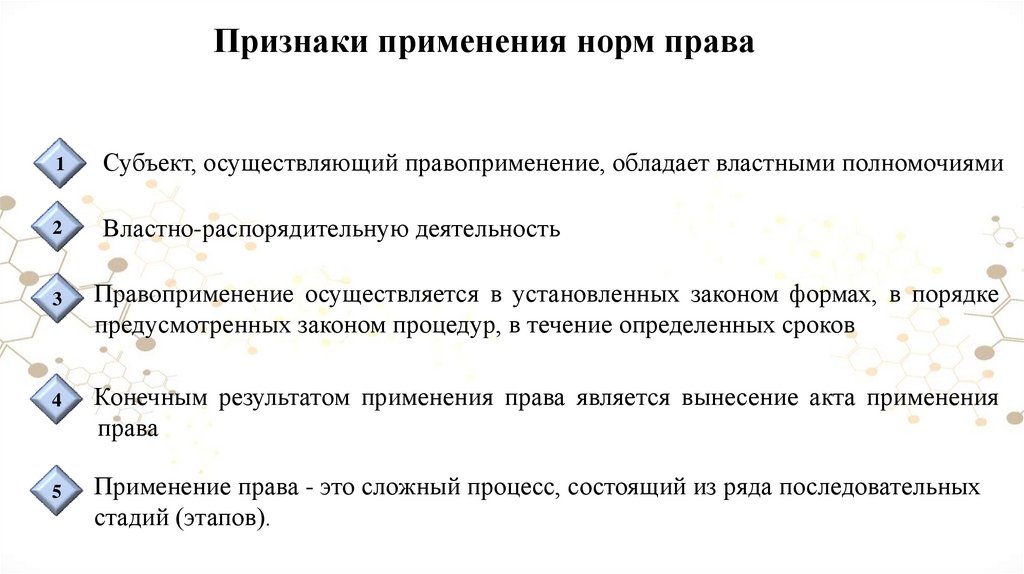 Признаки применения норм права

1 Субъект, осуществляющий правоприменение, обладает властными полномочиями

2 Властно-распорядительную деятельность

3 Правоприменение осуществляется в установленных законом формах, в порядке предусмотренных законом процедур, в течение определенных сроков

4 Конечным результатом применения права является вынесение акта применения права

5 Применение права - это сложный процесс, состоящий из ряда последовательных стадий (этапов).